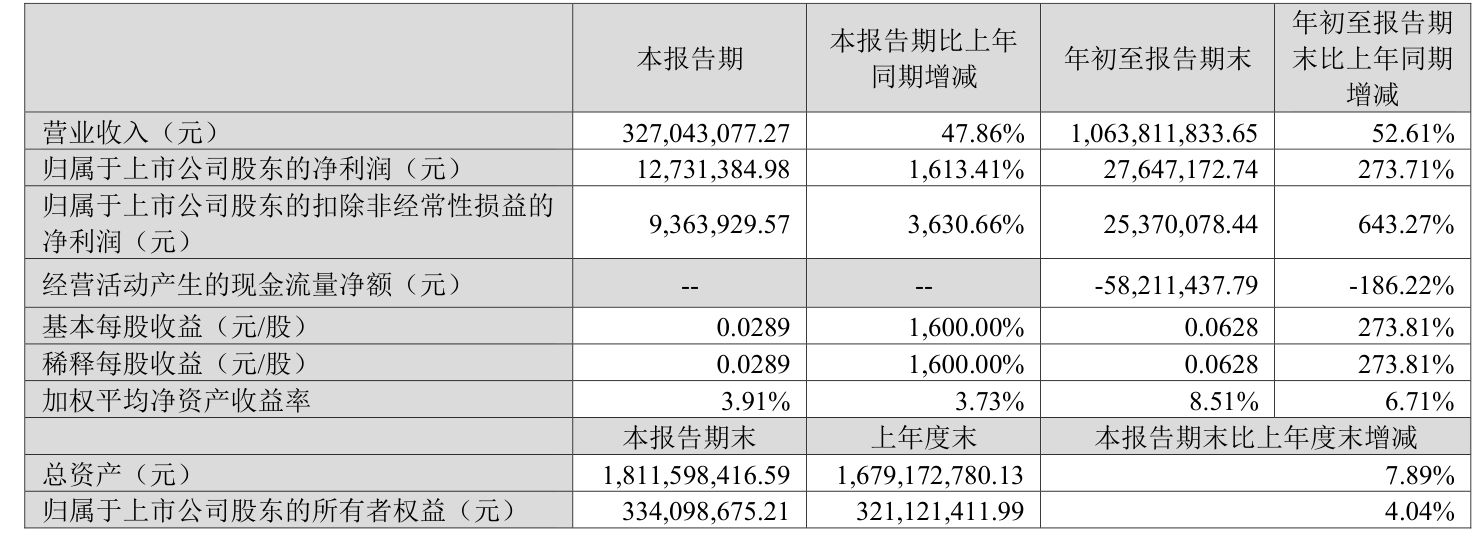 |  | 本报告期 | 本报告期比上年同期增减 | 年初至报告期末 | 年初至报告期末比上年同期增减 |
|---|---|---|---|---|
| 营业收入（元） | 327,043,077.27 | 47.86% | 1,063,811,833.65 | 52.61% |
| 归属于上市公司股东的净利润（元） | 12,731,384.98 | 1,613.41% | 27,647,172.74 | 273.71% |
| 归属于上市公司股东的扣除非经常性损益的净利润（元） | 9,363,929.57 | 3,630.66% | 25,370,078.44 | 643.27% |
| 经营活动产生的现金流量净额（元） | -- | -- | -58,211,437.79 | -186.22% |
| 基本每股收益（元/股） | 0.0289 | 1,600.00% | 0.0628 | 273.81% |
| 稀释每股收益（元/股） | 0.0289 | 1,600.00% | 0.0628 | 273.81% |
| 加权平均净资产收益率 | 3.91% | 3.73% | 8.51% | 6.71% |
|  | 本报告期末 | 上年度末 | 本报告期末比上年度末增减 |  |
| 总资产（元） | 1,811,598,416.59 | 1,679,172,780.13 | 7.89% |  |
| 归属于上市公司股东的所有者权益（元） | 334,098,675.21 | 321,121,411.99 | 4.04% |  |